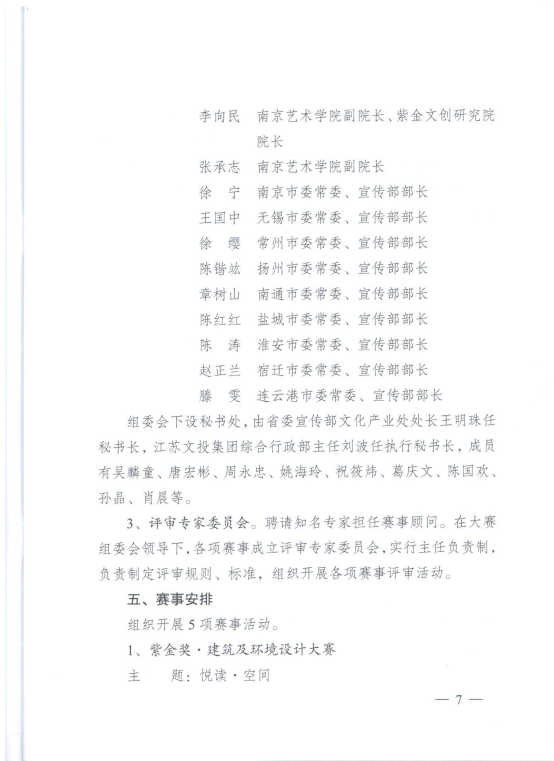 李向民　南京艺术学院副院长、紫金文创研究院院长

张承志　南京艺术学院副院长

徐　宁　南京市委常委、宣传部部长

王国中　无锡市委常委、宣传部部长

徐　缨　常州市委常委、宣传部部长

陈锴竑　扬州市委常委、宣传部部长

章树山　南通市委常委、宣传部部长

陈红红　盐城市委常委、宣传部部长

陈　涛　淮安市委常委、宣传部部长

赵正兰　宿迁市委常委、宣传部部长

滕　雯　连云港市委常委、宣传部部长

组委会下设秘书处，由省委宣传部文化产业处处长王明珠任秘书长，江苏文投集团综合行政部主任刘波任执行秘书长，成员有吴麟童、唐宏彬、周永忠、姚海玲、祝筱炜、葛庆文、陈国欢、孙晶、肖晨等。

3、评审专家委员会。聘请知名专家担任赛事顾问。在大赛组委会领导下，各项赛事成立评审专家委员会，实行主任负责制，负责制定评审规则、标准，组织开展各项赛事评审活动。

五、赛事安排

组织开展5项赛事活动。

1、紫金奖·建筑及环境设计大赛

主　　题：悦读·空间

— 7 —